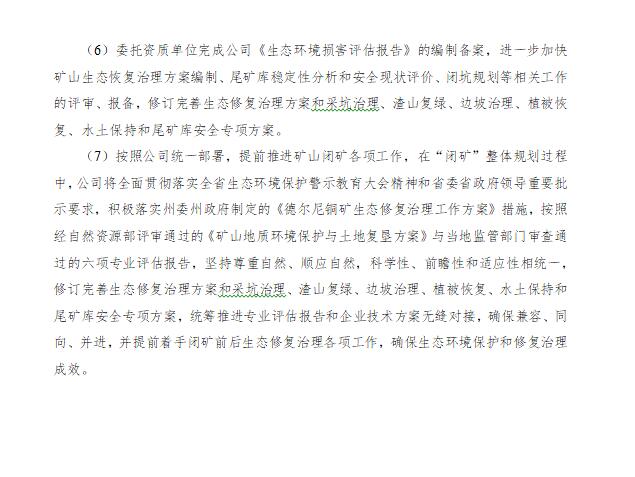 （6）委托资质单位完成公司《生态环境损害评估报告》的编制备案，进一步加快矿山生态恢复治理方案编制、尾矿库稳定性分析和安全现状评价、闭坑规划等相关工作的评审、报备，修订完善生态修复治理方案和采坑治理、渣山复绿、边坡治理、植被恢复、水土保持和尾矿库安全专项方案。

（7）按照公司统一部署，提前推进矿山闭矿各项工作，在“闭矿”整体规划过程中，公司将全面贯彻落实全省生态环境保护警示教育大会精神和省委省政府领导重要批示要求，积极落实州委州政府制定的《德尔尼铜矿生态修复治理工作方案》措施，按照经自然资源部评审通过的《矿山地质环境保护与土地复垦方案》与当地监管部门审查通过的六项专业评估报告，坚持尊重自然、顺应自然，科学性、前瞻性和适应性相统一，修订完善生态修复治理方案和采坑治理、渣山复绿、边坡治理、植被恢复、水土保持和尾矿库安全专项方案，统筹推进专业评估报告和企业技术方案无缝对接，确保兼容、同向、并进，并提前着手闭矿前后生态修复治理各项工作，确保生态环境保护和修复治理成效。